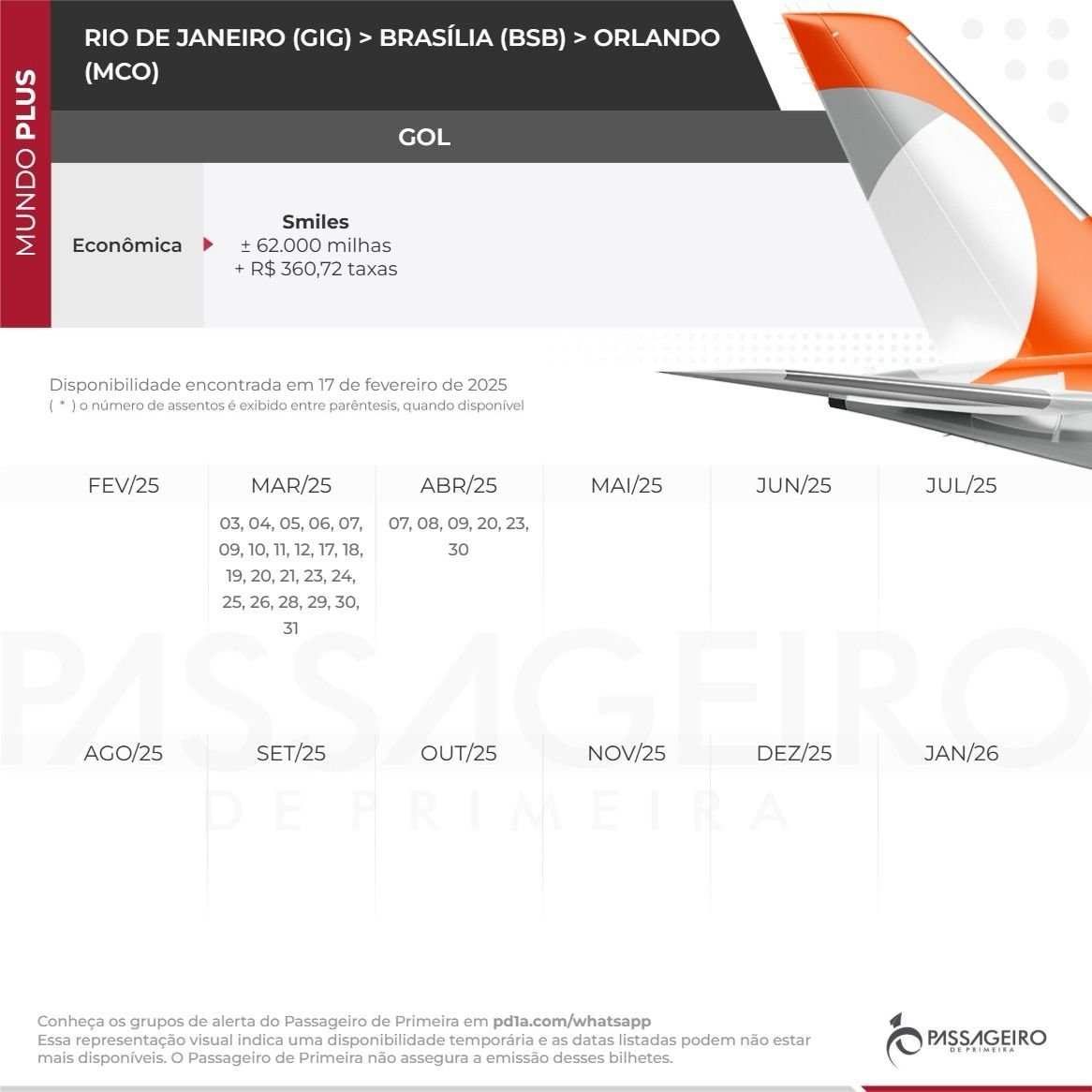 MUNDO PLUS

RIO DE JANEIRO (GIG) > BRASÍLIA (BSB) > ORLANDO (MCO)

GOL

Econômica

Smiles
± 62.000 milhas
+ R$ 360,72 taxas

Disponibilidade encontrada em 17 de fevereiro de 2025
( * ) o número de assentos é exibido entre parêntesis, quando disponível

| FEV/25 | MAR/25 | ABR/25 | MAI/25 | JUN/25 | JUL/25 |
|---|---|---|---|---|---|
| | 03, 04, 05, 06, 07, 09, 10, 11, 12, 17, 18, 19, 20, 21, 23, 24, 25, 26, 28, 29, 30, 31 | 07, 08, 09, 20, 23, 30 | | | |

| AGO/25 | SET/25 | OUT/25 | NOV/25 | DEZ/25 | JAN/26 |
|---|---|---|---|---|---|
| | | | | | |

PASSAGEIRO DE PRIMEIRA

Conheça os grupos de alerta do Passageiro de Primeira em pd1a.com/whatsapp
Essa representação visual indica uma disponibilidade temporária e as datas listadas podem não estar mais disponíveis. O Passageiro de Primeira não assegura a emissão desses bilhetes.

PASSAGEIRO DE PRIMEIRA